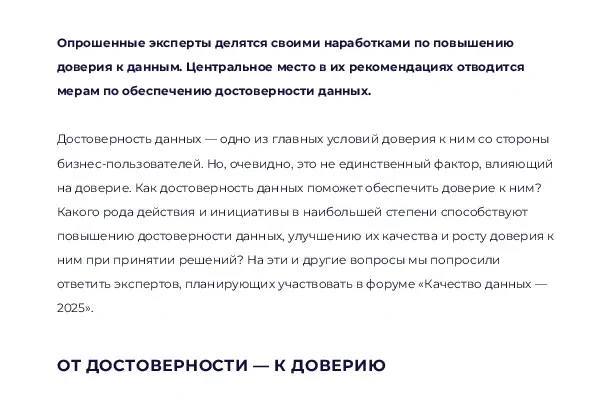 Опрошенные эксперты делятся своими наработками по повышению доверия к данным. Центральное место в их рекомендациях отводится мерам по обеспечению достоверности данных.

Достоверность данных — одно из главных условий доверия к ним со стороны бизнес-пользователей. Но, очевидно, это не единственный фактор, влияющий на доверие. Как достоверность данных поможет обеспечить доверие к ним? Какого рода действия и инициативы в наибольшей степени способствуют повышению достоверности данных, улучшению их качества и росту доверия к ним при принятии решений? На эти и другие вопросы мы попросили ответить экспертов, планирующих участвовать в форуме «Качество данных — 2025».

ОТ ДОСТОВЕРНОСТИ — К ДОВЕРИЮ